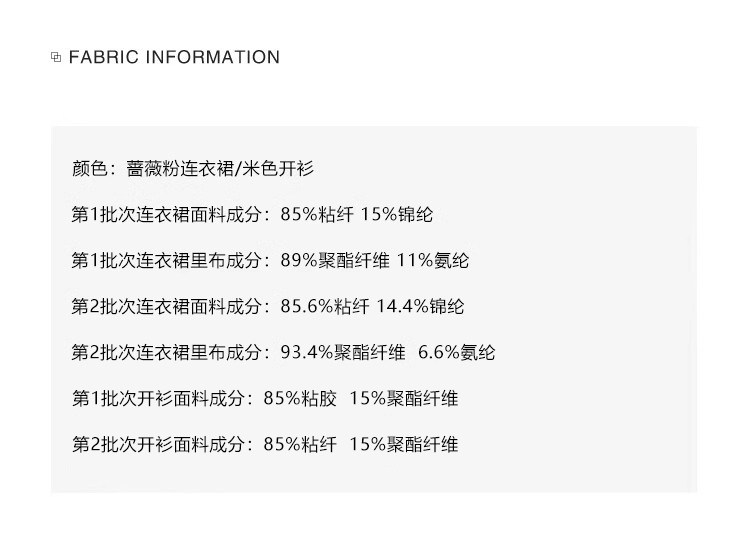 FABRIC INFORMATION

颜色：蔷薇粉连衣裙/米色开衫

第1批次连衣裙面料成分：85%粘纤 15%锦纶

第1批次连衣裙里布成分：89%聚酯纤维 11%氨纶

第2批次连衣裙面料成分：85.6%粘纤 14.4%锦纶

第2批次连衣裙里布成分：93.4%聚酯纤维 6.6%氨纶

第1批次开衫面料成分：85%粘胶 15%聚酯纤维

第2批次开衫面料成分：85%粘纤 15%聚酯纤维